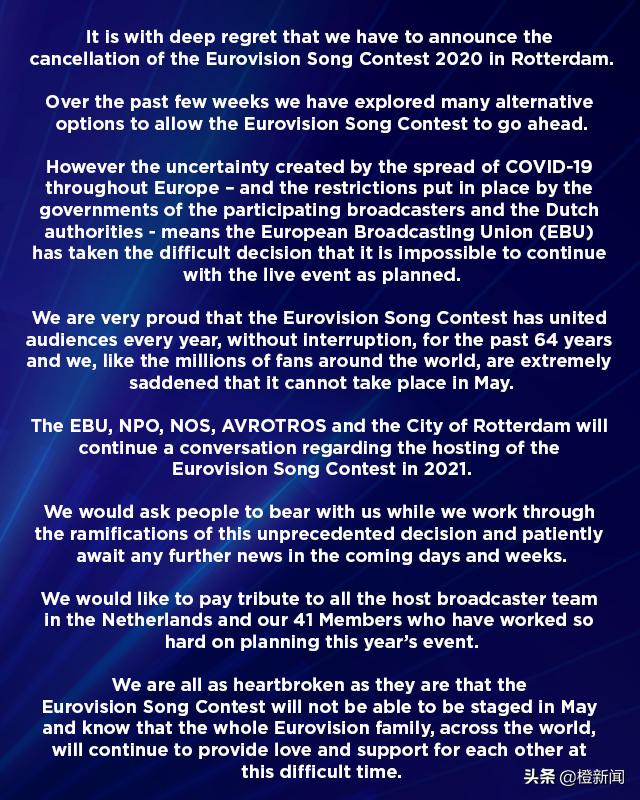 It is with deep regret that we have to announce the cancellation of the Eurovision Song Contest 2020 in Rotterdam.

Over the past few weeks we have explored many alternative options to allow the Eurovision Song Contest to go ahead.

However the uncertainty created by the spread of COVID-19 throughout Europe – and the restrictions put in place by the governments of the participating broadcasters and the Dutch authorities - means the European Broadcasting Union (EBU) has taken the difficult decision that it is impossible to continue with the live event as planned.

We are very proud that the Eurovision Song Contest has united audiences every year, without interruption, for the past 64 years and we, like the millions of fans around the world, are extremely saddened that it cannot take place in May.

The EBU, NPO, NOS, AVROTROS and the City of Rotterdam will continue a conversation regarding the hosting of the Eurovision Song Contest in 2021.

We would ask people to bear with us while we work through the ramifications of this unprecedented decision and patiently await any further news in the coming days and weeks.

We would like to pay tribute to all the host broadcaster team in the Netherlands and our 41 Members who have worked so hard on planning this year's event.

We are all as heartbroken as they are that the Eurovision Song Contest will not be able to be staged in May and know that the whole Eurovision family, across the world, will continue to provide love and support for each other at this difficult time.

头条 @橙新闻